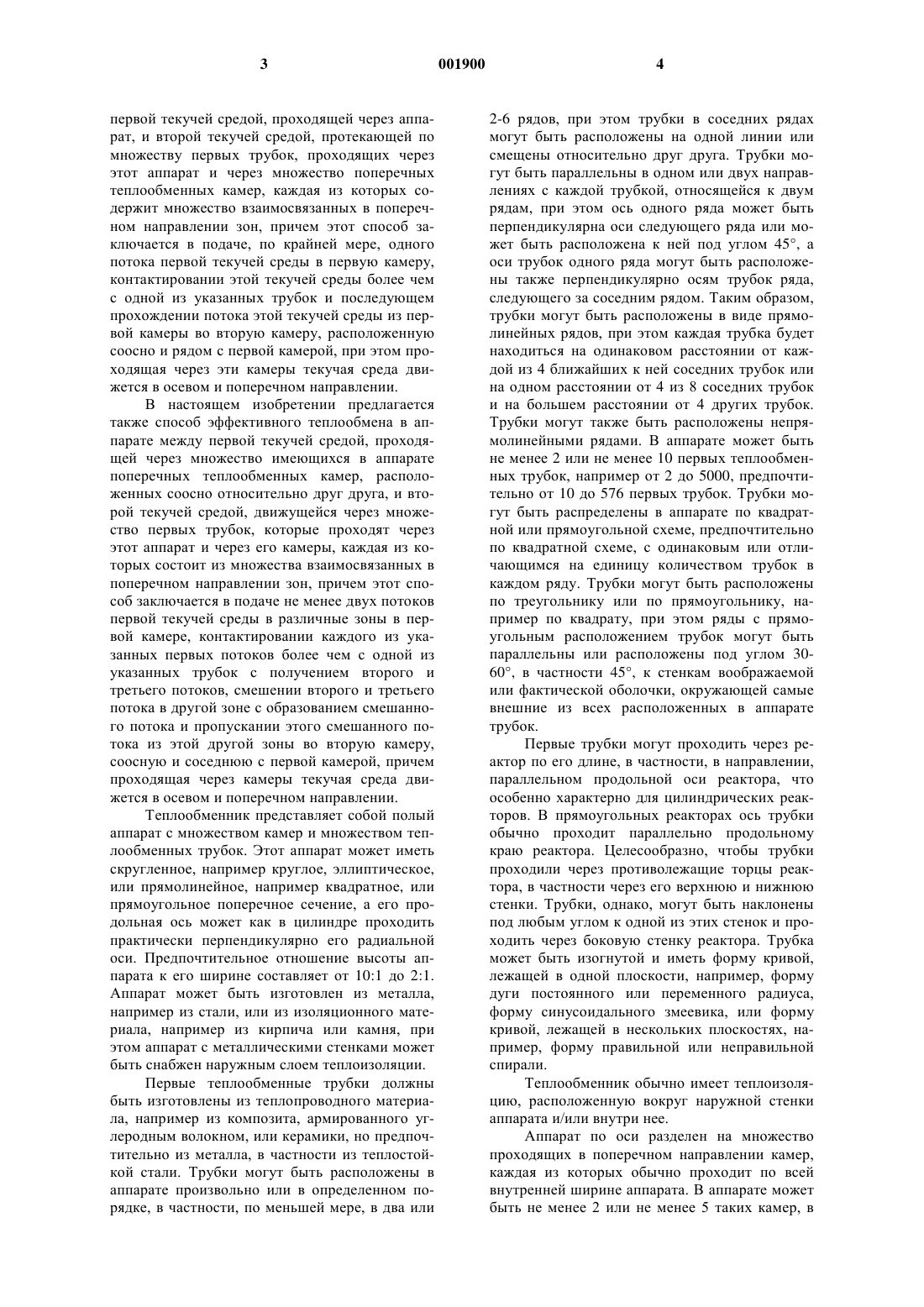 3 001900 4

первой текучей средой, проходящей через аппарат, и второй текучей средой, протекающей по множеству первых трубок, проходящих через этот аппарат и через множество поперечных теплообменных камер, каждая из которых содержит множество взаимосвязанных в поперечном направлении зон, причем этот способ заключается в подаче, по крайней мере, одного потока первой текучей среды в первую камеру, контактировании этой текучей среды более чем с одной из указанных трубок и последующем прохождении потока этой текучей среды из первой камеры во вторую камеру, расположенную соосно и рядом с первой камерой, при этом проходящая через эти камеры текучая среда движется в осевом и поперечном направлении.

В настоящем изобретении предлагается также способ эффективного теплообмена в аппарате между первой текучей средой, проходящей через множество имеющихся в аппарате поперечных теплообменных камер, расположенных соосно относительно друг друга, и второй текучей средой, движущейся через множество первых трубок, которые проходят через этот аппарат и через его камеры, каждая из которых состоит из множества взаимосвязанных в поперечном направлении зон, причем этот способ заключается в подаче не менее двух потоков первой текучей среды в различные зоны в первой камере, контактировании каждого из указанных первых потоков более чем с одной из указанных трубок с получением второго и третьего потоков, смешении второго и третьего потока в другой зоне с образованием смешанного потока и пропускании этого смешанного потока из этой другой зоны во вторую камеру, соосную и соседнюю с первой камерой, причем проходящая через камеры текучая среда движется в осевом и поперечном направлении.

Теплообменник представляет собой полый аппарат с множеством камер и множеством теплообменных трубок. Этот аппарат может иметь скругленное, например круглое, эллиптическое, или прямолинейное, например квадратное, или прямоугольное поперечное сечение, а его продольная ось может как в цилиндре проходить практически перпендикулярно его радиальной оси. Предпочтительное отношение высоты аппарата к его ширине составляет от 10:1 до 2:1. Аппарат может быть изготовлен из металла, например из стали, или из изоляционного материала, например из кирпича или камня, при этом аппарат с металлическими стенками может быть снабжен наружным слоем теплоизоляции.

Первые теплообменные трубки должны быть изготовлены из теплопроводного материала, например из композита, армированного углеродным волокном, или керамики, но предпочтительно из металла, в частности из теплостойкой стали. Трубки могут быть расположены в аппарате произвольно или в определенном порядке, в частности, по меньшей мере, в два или 2-6 рядов, при этом трубки в соседних рядах могут быть расположены на одной линии или смещены относительно друг друга. Трубки могут быть параллельны в одном или двух направлениях с каждой трубкой, относящейся к двум рядам, при этом ось одного ряда может быть перпендикулярна оси следующего ряда или может быть расположена к ней под углом 45°, а оси трубок одного ряда могут быть расположены также перпендикулярно осям трубок ряда, следующего за соседним рядом. Таким образом, трубки могут быть расположены в виде прямолинейных рядов, при этом каждая трубка будет находиться на одинаковом расстоянии от каждой из 4 ближайших к ней соседних трубок или на одном расстоянии от 4 из 8 соседних трубок и на большем расстоянии от 4 других трубок. Трубки могут также быть расположены непрямолинейными рядами. В аппарате может быть не менее 2 или не менее 10 первых теплообменных трубок, например от 2 до 5000, предпочтительно от 10 до 576 первых трубок. Трубки могут быть распределены в аппарате по квадратной или прямоугольной схеме, предпочтительно по квадратной схеме, с одинаковым или отличающимся на единицу количеством трубок в каждом ряду. Трубки могут быть расположены по треугольнику или по прямоугольнику, например по квадрату, при этом ряды с прямоугольным расположением трубок могут быть параллельны или расположены под углом 30-60°, в частности 45°, к стенкам воображаемой или фактической оболочки, окружающей самые внешние из всех расположенных в аппарате трубок.

Первые трубки могут проходить через реактор по его длине, в частности, в направлении, параллельном продольной оси реактора, что особенно характерно для цилиндрических реакторов. В прямоугольных реакторах ось трубки обычно проходит параллельно продольному краю реактора. Целесообразно, чтобы трубки проходили через противолежащие торцы реактора, в частности через его верхнюю и нижнюю стенки. Трубки, однако, могут быть наклонены под любым углом к одной из этих стенок и проходить через боковую стенку реактора. Трубка может быть изогнутой и иметь форму кривой, лежащей в одной плоскости, например, форму дуги постоянного или переменного радиуса, форму синусоидального змеевика, или форму кривой, лежащей в нескольких плоскостях, например, форму правильной или неправильной спирали.

Теплообменник обычно имеет теплоизоляцию, расположенную вокруг наружной стенки аппарата и/или внутри нее.

Аппарат по оси разделен на множество проходящих в поперечном направлении камер, каждая из которых обычно проходит по всей внутренней ширине аппарата. В аппарате может быть не менее 2 или не менее 5 таких камер, в